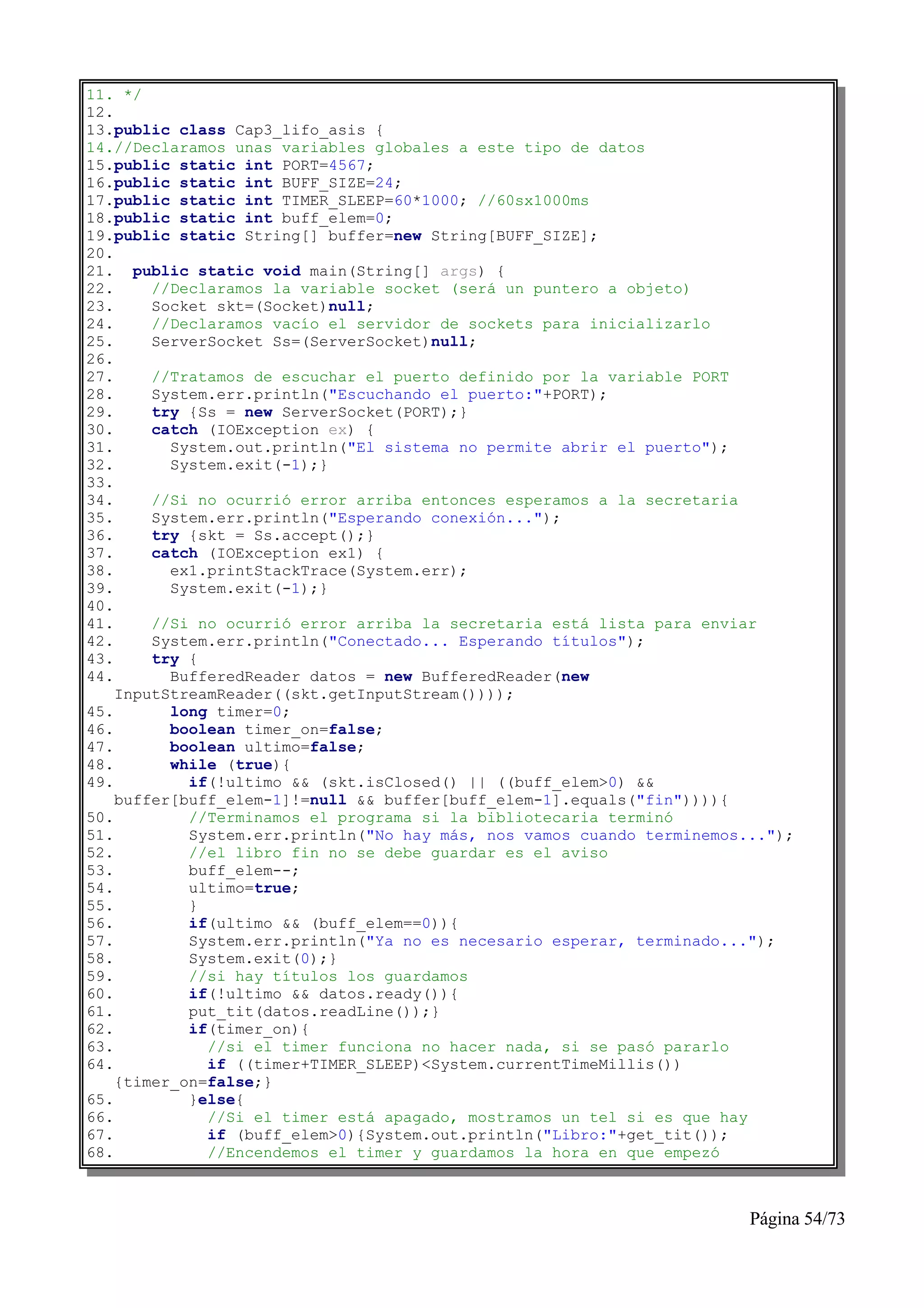 11. */
12.
13.public class Cap3_lifo_asis {
14.//Declaramos unas variables globales a este tipo de datos
15.public static int PORT=4567;
16.public static int BUFF_SIZE=24;
17.public static int TIMER_SLEEP=60*1000; //60sx1000ms
18.public static int buff_elem=0;
19.public static String[] buffer=new String[BUFF_SIZE];
20.
21.  public static void main(String[] args) {
22.    //Declaramos la variable socket (será un puntero a objeto)
23.    Socket skt=(Socket)null;
24.    //Declaramos vacío el servidor de sockets para inicializarlo
25.    ServerSocket Ss=(ServerSocket)null;
26.
27.    //Tratamos de escuchar el puerto definido por la variable PORT
28.    System.err.println("Escuchando el puerto:"+PORT);
29.    try {Ss = new ServerSocket(PORT);}
30.    catch (IOException ex) {
31.      System.out.println("El sistema no permite abrir el puerto");
32.      System.exit(-1);}
33.
34.    //Si no ocurrió error arriba entonces esperamos a la secretaria
35.    System.err.println("Esperando conexión...");
36.    try {skt = Ss.accept();}
37.    catch (IOException ex1) {
38.      ex1.printStackTrace(System.err);
39.      System.exit(-1);}
40.
41.    //Si no ocurrió error arriba la secretaria está lista para enviar
42.    System.err.println("Conectado... Esperando títulos");
43.    try {
44.      BufferedReader datos = new BufferedReader(new InputStreamReader((skt.getInputStream())));
45.      long timer=0;
46.      boolean timer_on=false;
47.      boolean ultimo=false;
48.      while (true){
49.        if(!ultimo && (skt.isClosed() || ((buff_elem>0) && buffer[buff_elem-1]!=null && buffer[buff_elem-1].equals("fin")))){
50.        //Terminamos el programa si la bibliotecaria terminó
51.        System.err.println("No hay más, nos vamos cuando terminemos...");
52.        //el libro fin no se debe guardar es el aviso
53.        buff_elem--;
54.        ultimo=true;
55.        }
56.        if(ultimo && (buff_elem==0)){
57.        System.err.println("Ya no es necesario esperar, terminado...");
58.        System.exit(0);}
59.        //si hay títulos los guardamos
60.        if(!ultimo && datos.ready()){
61.        put_tit(datos.readLine());}
62.        if(timer_on){
63.          //si el timer funciona no hacer nada, si se pasó pararlo
64.          if ((timer+TIMER_SLEEP)<System.currentTimeMillis()) {timer_on=false;}
65.        }else{
66.          //Si el timer está apagado, mostramos un tel si es que hay
67.          if (buff_elem>0){System.out.println("Libro:"+get_tit());
68.          //Encendemos el timer y guardamos la hora en que empezó

Página 54/73